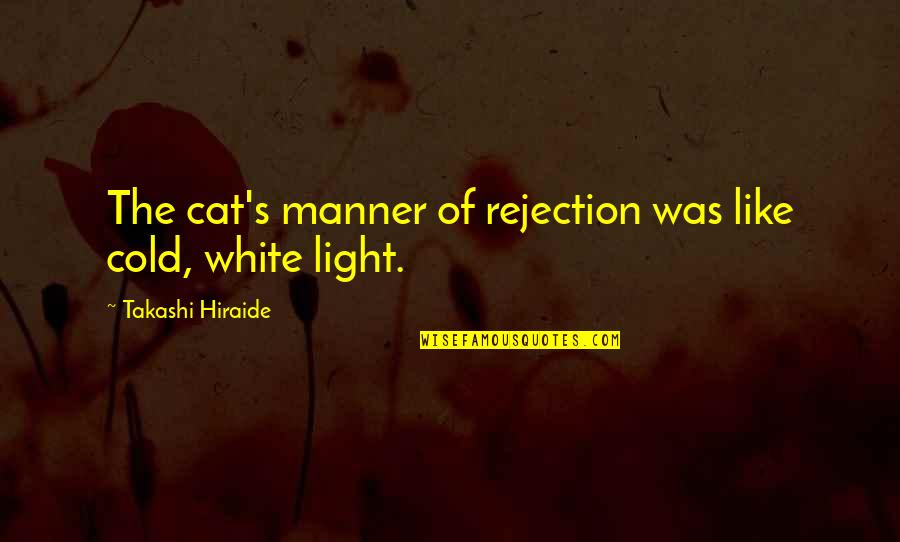 The cat's manner of rejection was like cold, white light.

~ Takashi Hiraide

WISEFAMOUSQUOTES.COM